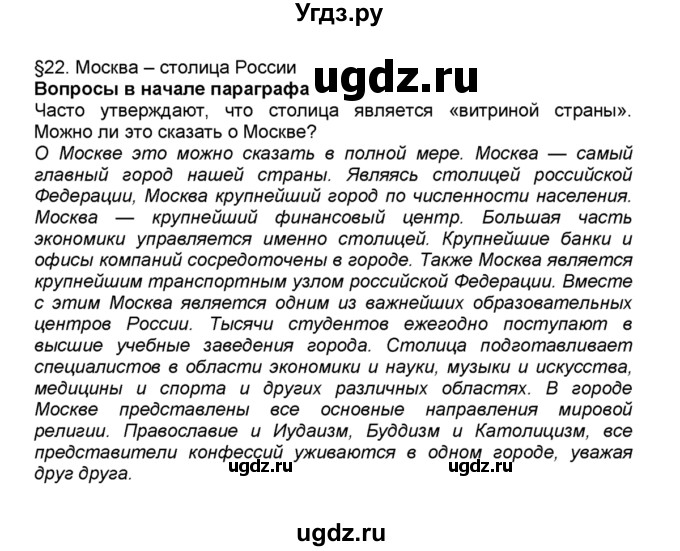 Угдз.ру

§22. Москва – столица России
Вопросы в начале параграфа ugdz.ru
Часто утверждают, что столица является «витриной страны». Можно ли это сказать о Москве?
О Москве это можно сказать в полной мере. Москва — самый главный город нашей страны. Являясь столицей российской Федерации, Москва крупнейший город по численности населения. Москва — крупнейший финансовый центр. Большая часть экономики управляется именно столицей. Крупнейшие банки и офисы компаний сосредоточены в городе. Также Москва является крупнейшим транспортным узлом российской Федерации. Вместе с этим Москва является одним из важнейших образовательных центров России. Тысячи студентов ежегодно поступают в высшие учебные заведения города. Столица подготавливает специалистов в области экономики и науки, музыки и искусства, медицины и спорта и других различных областях. В городе Москве представлены все основные направления мировой религии. Православие и Иудаизм, Буддизм и Католицизм, все представители конфессий уживаются в одном городе, уважая друг друга.
ugdz.ru ugdz.ru

ugdz.ru